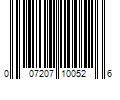 0 07207 10052 6